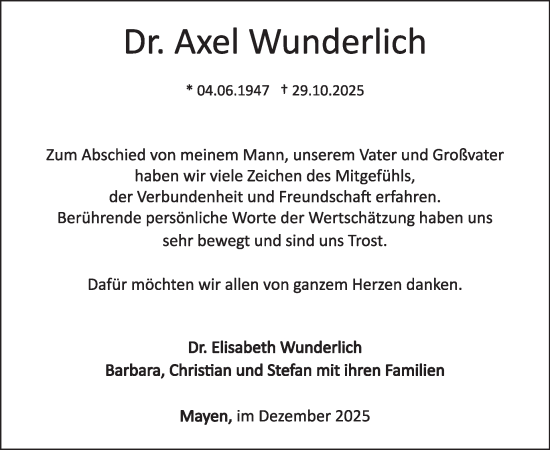 Dr. Axel Wunderlich

* 04.06.1947 † 29.10.2025

Zum Abschied von meinem Mann, unserem Vater und Großvater haben wir viele Zeichen des Mitgefühls, der Verbundenheit und Freundschaft erfahren. Berührende persönliche Worte der Wertschätzung haben uns sehr bewegt und sind uns Trost.

Dafür möchten wir allen von ganzem Herzen danken.

Dr. Elisabeth Wunderlich
Barbara, Christian und Stefan mit ihren Familien

Mayen, im Dezember 2025